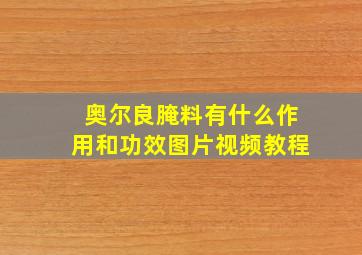 奥尔良腌料有什么作用和功效图片视频教程